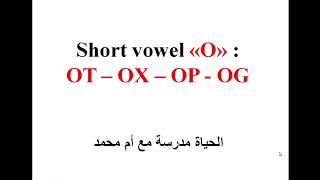 Short vowel «O» :
OT – OX – OP - OG

الحياة مدرسة مع أم محمد